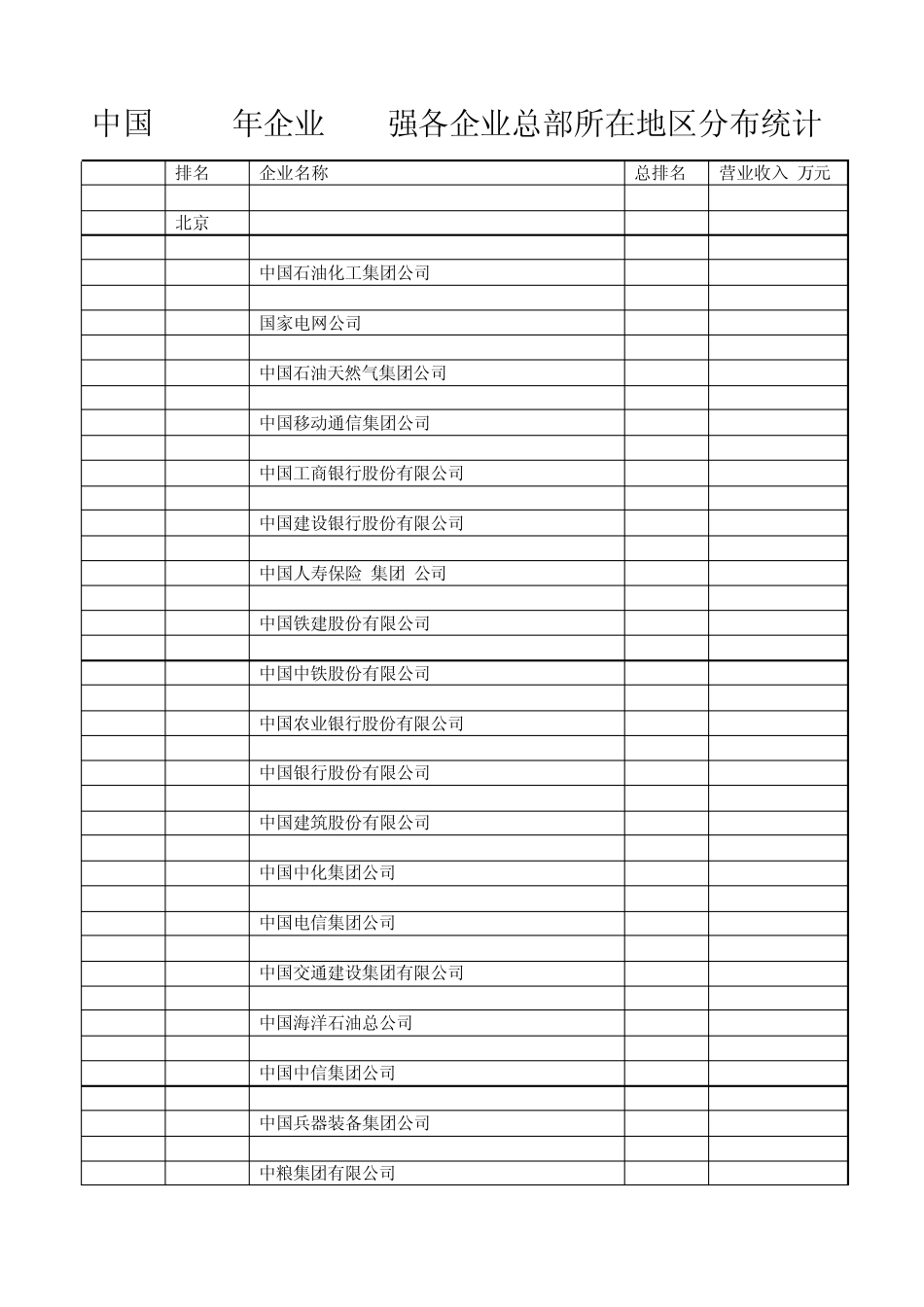 中国 年企业 强各企业总部所在地区分布统计

| | 排名 | 企业名称 | 总排名 | 营业收入 万元 |
|---|---|---|---|---|
| | | | | |
| | 北京 | | | |
| | | | | |
| | | 中国石油化工集团公司 | | |
| | | | | |
| | | 国家电网公司 | | |
| | | | | |
| | | 中国石油天然气集团公司 | | |
| | | | | |
| | | 中国移动通信集团公司 | | |
| | | | | |
| | | 中国工商银行股份有限公司 | | |
| | | | | |
| | | 中国建设银行股份有限公司 | | |
| | | | | |
| | | 中国人寿保险 集团 公司 | | |
| | | | | |
| | | 中国铁建股份有限公司 | | |
| | | | | |
| | | 中国中铁股份有限公司 | | |
| | | | | |
| | | 中国农业银行股份有限公司 | | |
| | | | | |
| | | 中国银行股份有限公司 | | |
| | | | | |
| | | 中国建筑股份有限公司 | | |
| | | | | |
| | | 中国中化集团公司 | | |
| | | | | |
| | | 中国电信集团公司 | | |
| | | | | |
| | | 中国交通建设集团有限公司 | | |
| | | | | |
| | | 中国海洋石油总公司 | | |
| | | | | |
| | | 中国中信集团公司 | | |
| | | | | |
| | | 中国兵器装备集团公司 | | |
| | | | | |
| | | 中粮集团有限公司 | | |